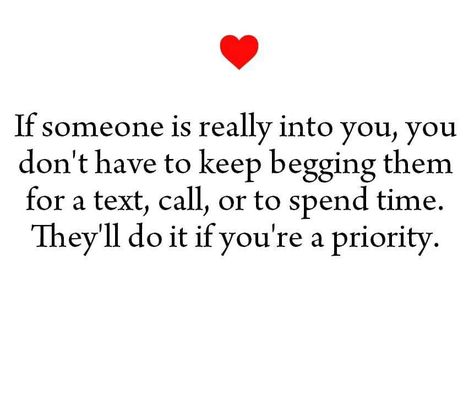 If someone is really into you, you don't have to keep begging them for a text, call, or to spend time. They'll do it if you're a priority.